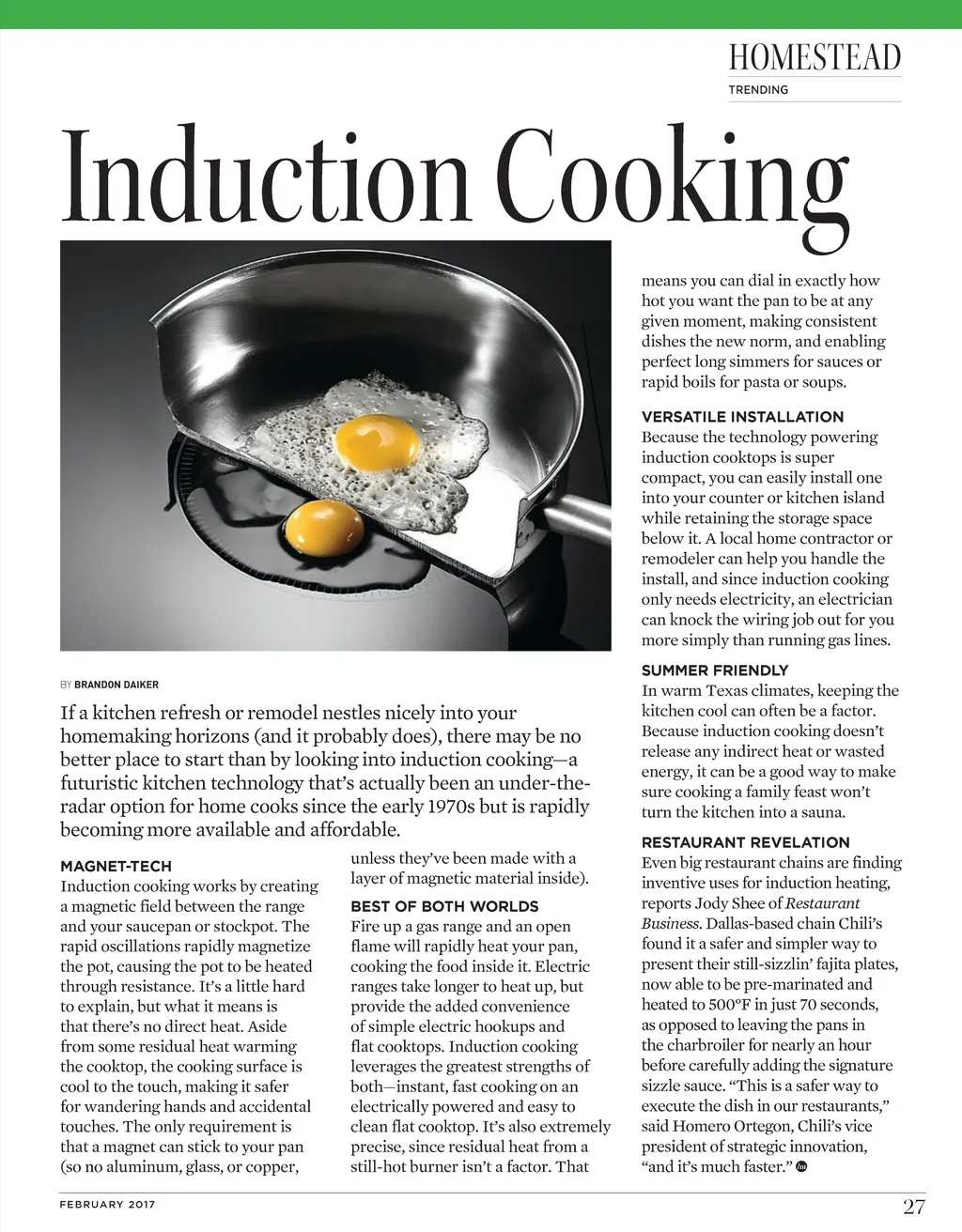 HOMESTEAD
TRENDING

Induction Cooking

BY BRANDON DAIKER

If a kitchen refresh or remodel nestles nicely into your homemaking horizons (and it probably does), there may be no better place to start than by looking into induction cooking—a futuristic kitchen technology that's actually been an under-the-radar option for home cooks since the early 1970s but is rapidly becoming more available and affordable.

MAGNET-TECH
Induction cooking works by creating a magnetic field between the range and your saucepan or stockpot. The rapid oscillations rapidly magnetize the pot, causing the pot to be heated through resistance. It's a little hard to explain, but what it means is that there's no direct heat. Aside from some residual heat warming the cooktop, the cooking surface is cool to the touch, making it safer for wandering hands and accidental touches. The only requirement is that a magnet can stick to your pan (so no aluminum, glass, or copper, unless they've been made with a layer of magnetic material inside).

BEST OF BOTH WORLDS
Fire up a gas range and an open flame will rapidly heat your pan, cooking the food inside it. Electric ranges take longer to heat up, but provide the added convenience of simple electric hookups and flat cooktops. Induction cooking leverages the greatest strengths of both—instant, fast cooking on an electrically powered and easy to clean flat cooktop. It's also extremely precise, since residual heat from a still-hot burner isn't a factor. That means you can dial in exactly how hot you want the pan to be at any given moment, making consistent dishes the new norm, and enabling perfect long simmers for sauces or rapid boils for pasta or soups.

VERSATILE INSTALLATION
Because the technology powering induction cooktops is super compact, you can easily install one into your counter or kitchen island while retaining the storage space below it. A local home contractor or remodeler can help you handle the install, and since induction cooking only needs electricity, an electrician can knock the wiring job out for you more simply than running gas lines.

SUMMER FRIENDLY
In warm Texas climates, keeping the kitchen cool can often be a factor. Because induction cooking doesn't release any indirect heat or wasted energy, it can be a good way to make sure cooking a family feast won't turn the kitchen into a sauna.

RESTAURANT REVELATION
Even big restaurant chains are finding inventive uses for induction heating, reports Jody Shee of Restaurant Business. Dallas-based chain Chili's found it a safer and simpler way to present their still-sizzlin' fajita plates, now able to be pre-marinated and heated to 500°F in just 70 seconds, as opposed to leaving the pans in the charbroiler for nearly an hour before carefully adding the signature sizzle sauce. "This is a safer way to execute the dish in our restaurants," said Homero Ortegon, Chili's vice president of strategic innovation, "and it's much faster."

FEBRUARY 2017
27